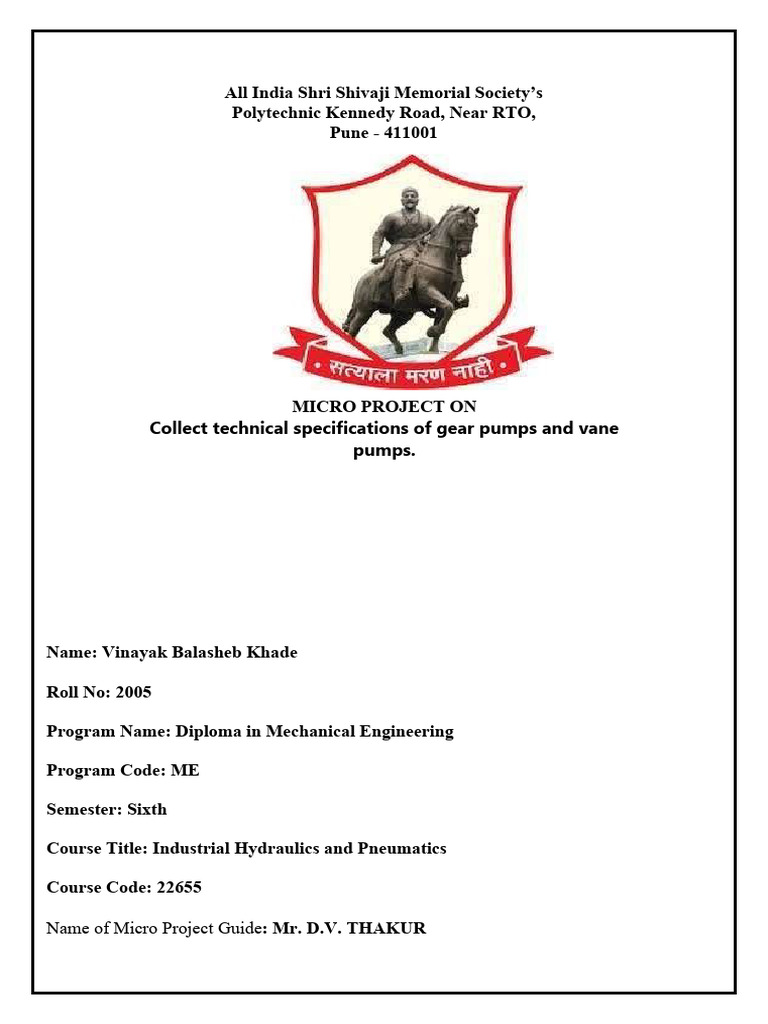 All India Shri Shivaji Memorial Society's
Polytechnic Kennedy Road, Near RTO,
Pune - 411001

सत्याला मरण नाही

MICRO PROJECT ON
Collect technical specifications of gear pumps and vane pumps.

Name: Vinayak Balasheb Khade

Roll No: 2005

Program Name: Diploma in Mechanical Engineering

Program Code: ME

Semester: Sixth

Course Title: Industrial Hydraulics and Pneumatics

Course Code: 22655

Name of Micro Project Guide: Mr. D.V. THAKUR